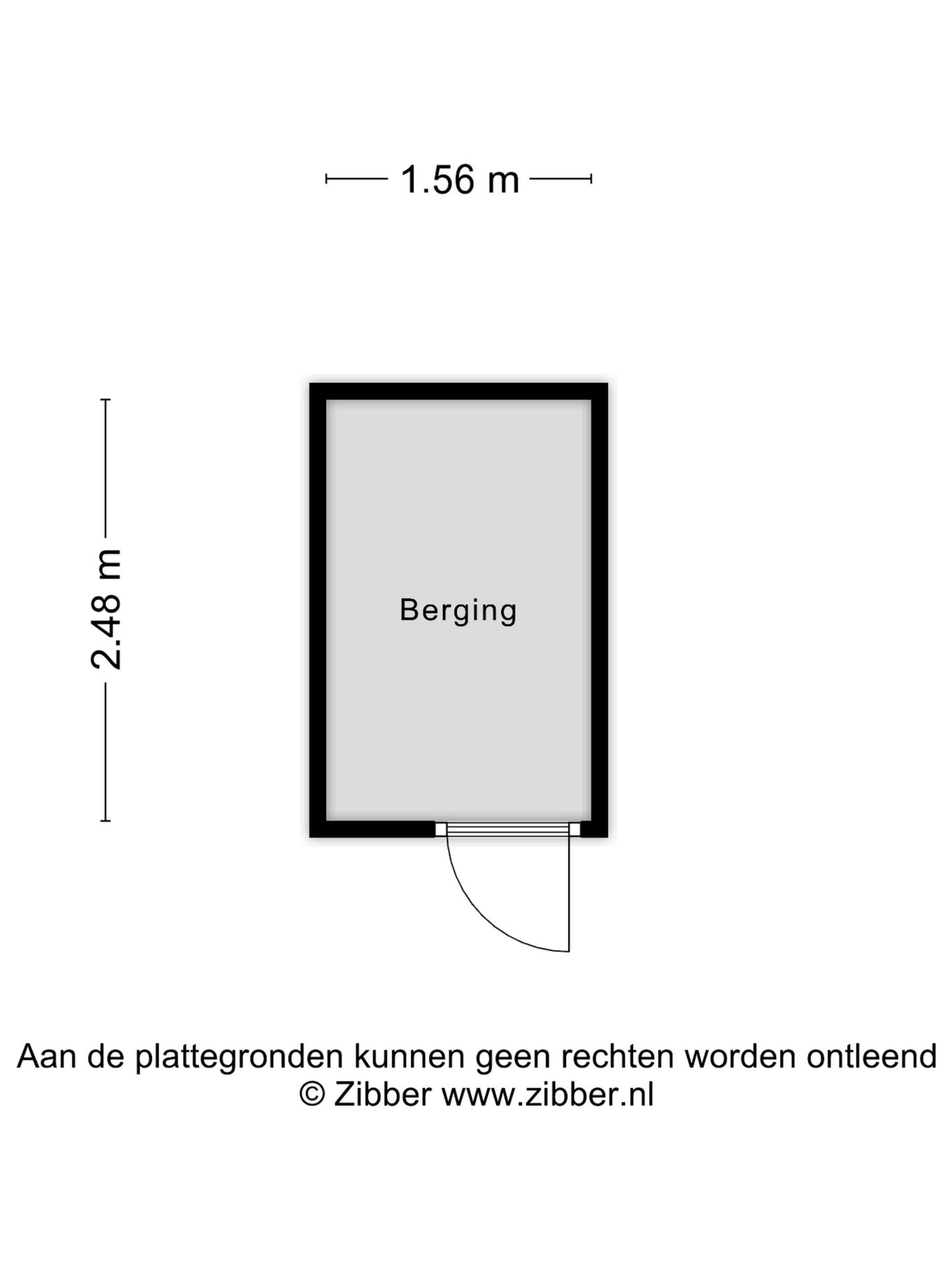 1.56 m

2.48 m

Berging

Aan de plattegronden kunnen geen rechten worden ontleend
© Zibber www.zibber.nl